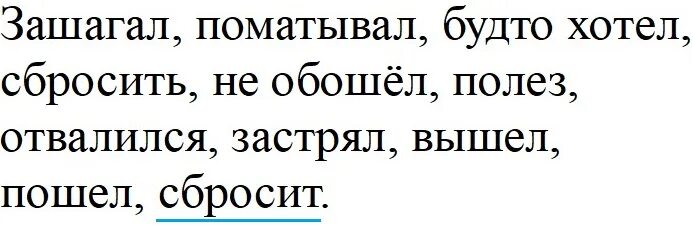 Зашагал, поматывал, будто хотел, сбросить, не обошёл, полез, отвалился, застрял, вышел, пошел, сбросит.